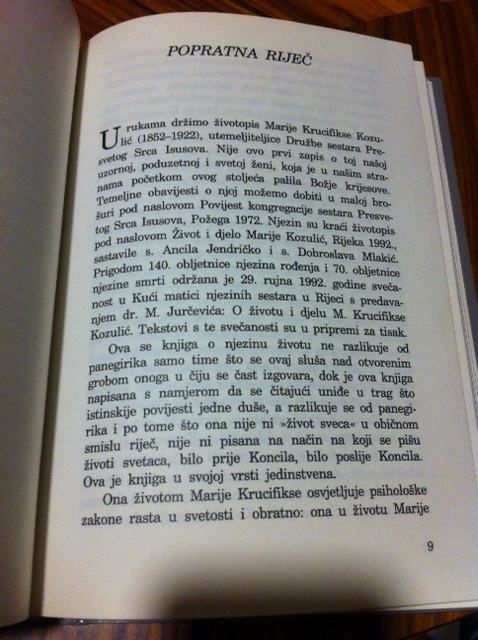 POPRATNA RIJEČ

U rukama držimo životopis Marije Krucifikse Kozulić (1852–1922), utemeljiteljice Družbe sestara Presvetog Srca Isusova. Nije ovo prvi zapis o toj našoj uzornoj, poduzetnoj i svetoj ženi, koja je u našim stranama početkom ovog stoljeća palila Božje krijesove. Temeljne obavijesti o njoj možemo dobiti u maloj brošuri pod naslovom Povijest kongregacije sestara Presvetog Srca Isusova, Požega 1972. Njezin su kraći životopis pod naslovom Život i djelo Marije Kozulić, Rijeka 1992., sastavile s. Ancila Jendričko i s. Dobroslava Mlakić. Prigodom 140. obljetnice njezina rođenja i 70. obljetnice njezine smrti održana je 29. rujna 1992. godine svečanost u Kući matici njezinih sestara u Rijeci s predavanjem dr. M. Jurčevića: O životu i djelu M. Krucifikse Kozulić. Tekstovi s te svečanosti su u pripremi za tisak.

Ova se knjiga o njezinu životu ne razlikuje od panegirika samo time što se ovaj sluša nad otvorenim grobom onoga u čiju se čast izgovara, dok je ova knjiga napisana s namjerom da se čitajući uniđe u trag što istinskije povijesti jedne duše, a razlikuje se od panegirika i po tome što ona nije ni »život sveca« u običnom smislu riječ, nije ni pisana na način na koji se pišu životi svetaca, bilo prije Koncila, bilo poslije Koncila. Ova je knjiga u svojoj vrsti jedinstvena.

Ona životom Marije Krucifikse osvjetljuje psihološke zakone rasta u svetosti i obratno: ona u životu Marije

9